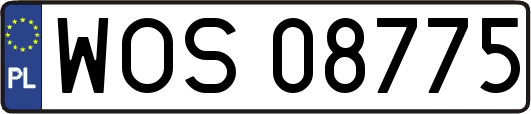 PL
WOS 08775